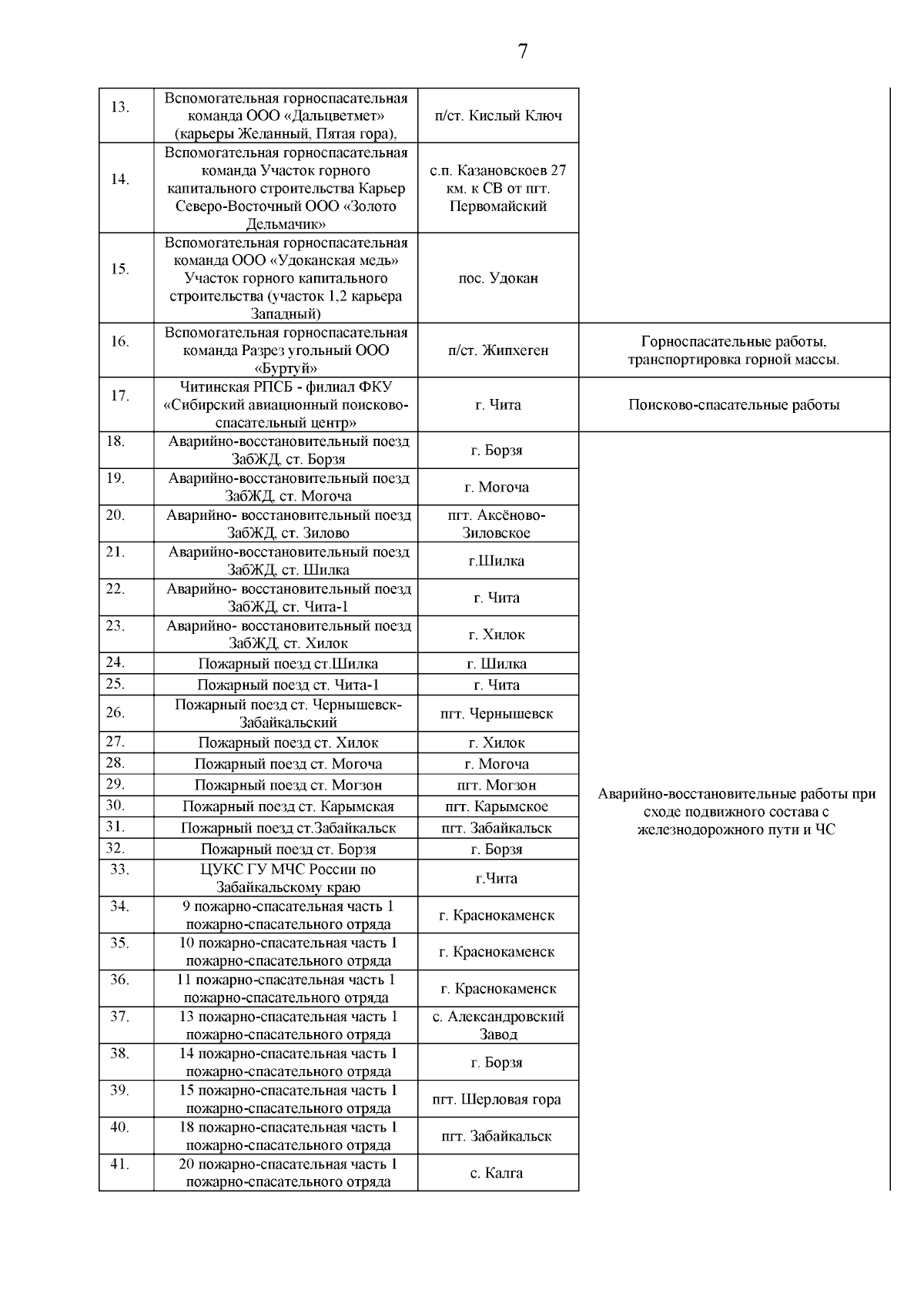 7

| | | | |
|---|---|---|---|
| 13. | Вспомогательная горноспасательная команда ООО «Дальцветмет» (карьеры Желанный, Пятая гора), | п/ст. Кислый Ключ | |
| 14. | Вспомогательная горноспасательная команда Участок горного капитального строительства Карьер Северо-Восточный ООО «Золото Дельмачик» | с.п. Казановскоев 27 км. к СВ от пгт. Первомайский | |
| 15. | Вспомогательная горноспасательная команда ООО «Удоканская медь» Участок горного капитального строительства (участок 1,2 карьера Западный) | пос. Удокан | |
| 16. | Вспомогательная горноспасательная команда Разрез угольный ООО «Буртуй» | п/ст. Жипхеген | Горноспасательные работы, транспортировка горной массы. |
| 17. | Читинская РПСБ - филиал ФКУ «Сибирский авиационный поисково-спасательный центр» | г. Чита | Поисково-спасательные работы |
| 18. | Аварийно-восстановительный поезд ЗабЖД, ст. Борзя | г. Борзя | Аварийно-восстановительные работы при сходе подвижного состава с железнодорожного пути и ЧС |
| 19. | Аварийно-восстановительный поезд ЗабЖД, ст. Могоча | г. Могоча | |
| 20. | Аварийно- восстановительный поезд ЗабЖД, ст. Зилово | пгт. Аксёново-Зиловское | |
| 21. | Аварийно-восстановительный поезд ЗабЖД, ст. Шилка | г.Шилка | |
| 22. | Аварийно- восстановительный поезд ЗабЖД, ст. Чита-1 | г. Чита | |
| 23. | Аварийно- восстановительный поезд ЗабЖД, ст. Хилок | г. Хилок | |
| 24. | Пожарный поезд ст.Шилка | г. Шилка | |
| 25. | Пожарный поезд ст. Чита-1 | г. Чита | |
| 26. | Пожарный поезд ст. Чернышевск-Забайкальский | пгт. Чернышевск | |
| 27. | Пожарный поезд ст. Хилок | г. Хилок | |
| 28. | Пожарный поезд ст. Могоча | г. Могоча | |
| 29. | Пожарный поезд ст. Могзон | пгт. Могзон | |
| 30. | Пожарный поезд ст. Карымская | пгт. Карымское | |
| 31. | Пожарный поезд ст.Забайкальск | пгт. Забайкальск | |
| 32. | Пожарный поезд ст. Борзя | г. Борзя | |
| 33. | ЦУКС ГУ МЧС России по Забайкальскому краю | г.Чита | |
| 34. | 9 пожарно-спасательная часть 1 пожарно-спасательного отряда | г. Краснокаменск | |
| 35. | 10 пожарно-спасательная часть 1 пожарно-спасательного отряда | г. Краснокаменск | |
| 36. | 11 пожарно-спасательная часть 1 пожарно-спасательного отряда | г. Краснокаменск | |
| 37. | 13 пожарно-спасательная часть 1 пожарно-спасательного отряда | с. Александровский Завод | |
| 38. | 14 пожарно-спасательная часть 1 пожарно-спасательного отряда | г. Борзя | |
| 39. | 15 пожарно-спасательная часть 1 пожарно-спасательного отряда | пгт. Шерловая гора | |
| 40. | 18 пожарно-спасательная часть 1 пожарно-спасательного отряда | пгт. Забайкальск | |
| 41. | 20 пожарно-спасательная часть 1 пожарно-спасательного отряда | с. Калга | |